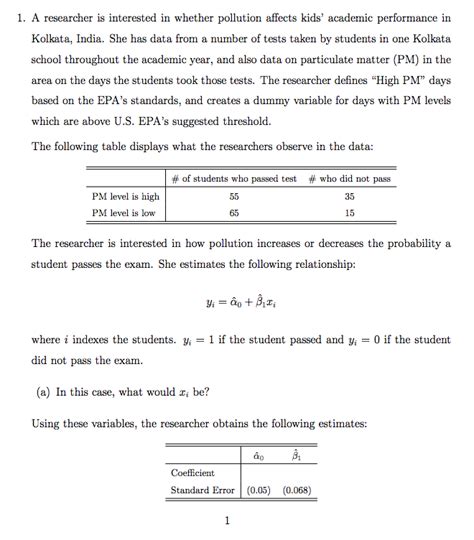 1. A researcher is interested in whether pollution affects kids' academic performance in Kolkata, India. She has data from a number of tests taken by students in one Kolkata school throughout the academic year, and also data on particulate matter (PM) in the area on the days the students took those tests. The researcher defines "High PM" days based on the EPA's standards, and creates a dummy variable for days with PM levels which are above U.S. EPA's suggested threshold.

The following table displays what the researchers observe in the data:

| | # of students who passed test | # who did not pass |
|---|---|---|
| PM level is high | 55 | 35 |
| PM level is low | 65 | 15 |

The researcher is interested in how pollution increases or decreases the probability a student passes the exam. She estimates the following relationship:

$y_i = \hat{\alpha}_0 + \hat{\beta}_1 x_i$

where $i$ indexes the students. $y_i = 1$ if the student passed and $y_i = 0$ if the student did not pass the exam.

(a) In this case, what would $x_i$ be?

Using these variables, the researcher obtains the following estimates:

| | $\hat{\alpha}_0$ | $\hat{\beta}_1$ |
|---|---|---|
| Coefficient | | |
| Standard Error | (0.05) | (0.068) |

1